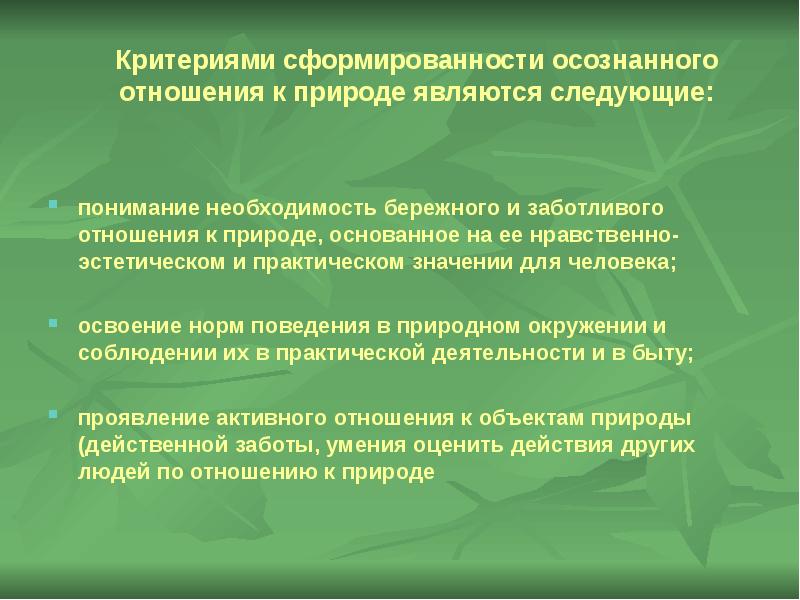 Критериями сформированности осознанного отношения к природе являются следующие:

понимание необходимость бережного и заботливого отношения к природе, основанное на ее нравственно-эстетическом и практическом значении для человека;

освоение норм поведения в природном окружении и соблюдении их в практической деятельности и в быту;

проявление активного отношения к объектам природы (действенной заботы, умения оценить действия других людей по отношению к природе